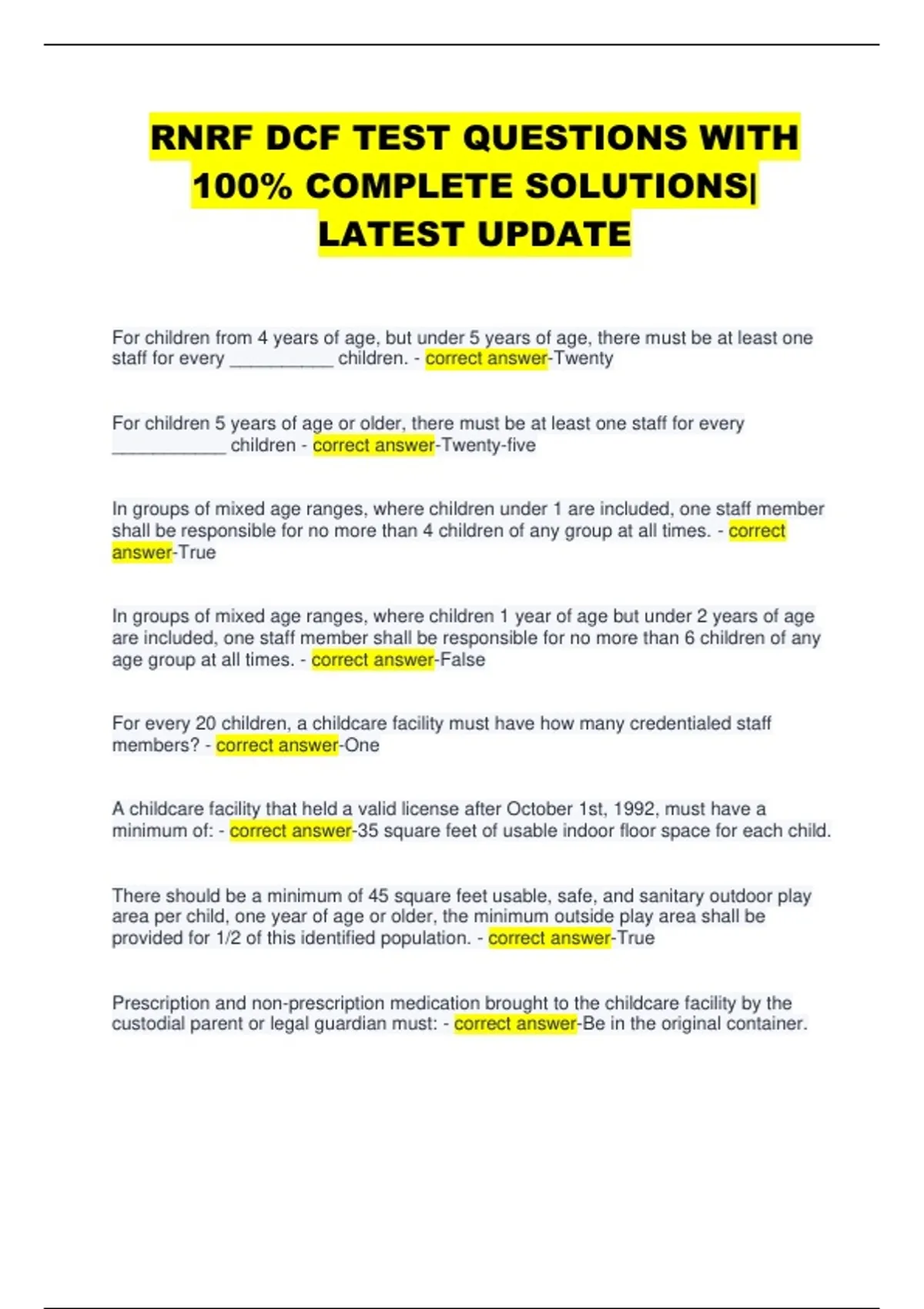 RNRF DCF TEST QUESTIONS WITH 100% COMPLETE SOLUTIONS| LATEST UPDATE

For children from 4 years of age, but under 5 years of age, there must be at least one staff for every __________ children. - correct answer-Twenty

For children 5 years of age or older, there must be at least one staff for every ___________ children - correct answer-Twenty-five

In groups of mixed age ranges, where children under 1 are included, one staff member shall be responsible for no more than 4 children of any group at all times. - correct answer-True

In groups of mixed age ranges, where children 1 year of age but under 2 years of age are included, one staff member shall be responsible for no more than 6 children of any age group at all times. - correct answer-False

For every 20 children, a childcare facility must have how many credentialed staff members? - correct answer-One

A childcare facility that held a valid license after October 1st, 1992, must have a minimum of: - correct answer-35 square feet of usable indoor floor space for each child.

There should be a minimum of 45 square feet usable, safe, and sanitary outdoor play area per child, one year of age or older, the minimum outside play area shall be provided for 1/2 of this identified population. - correct answer-True

Prescription and non-prescription medication brought to the childcare facility by the custodial parent or legal guardian must: - correct answer-Be in the original container.